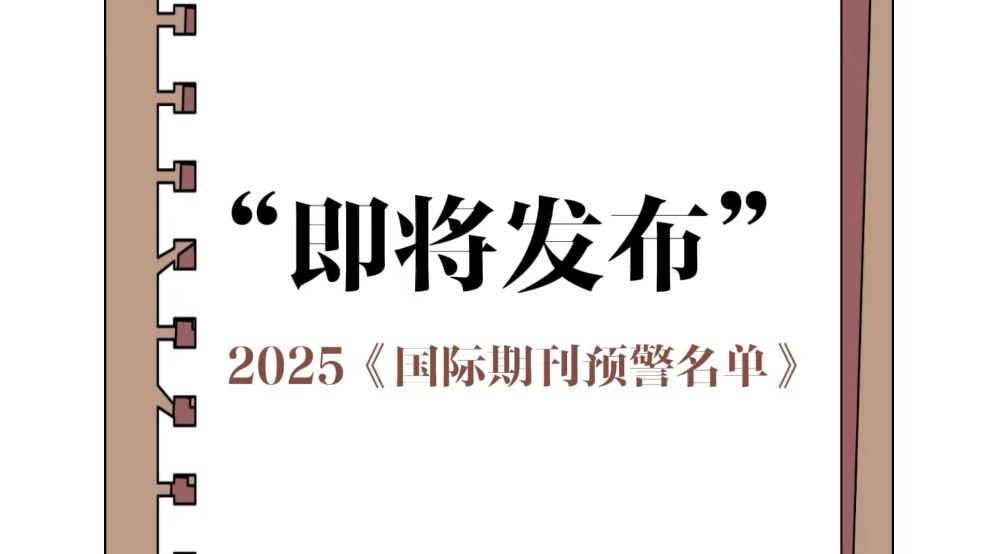 “即将发布”

2025《国际期刊预警名单》